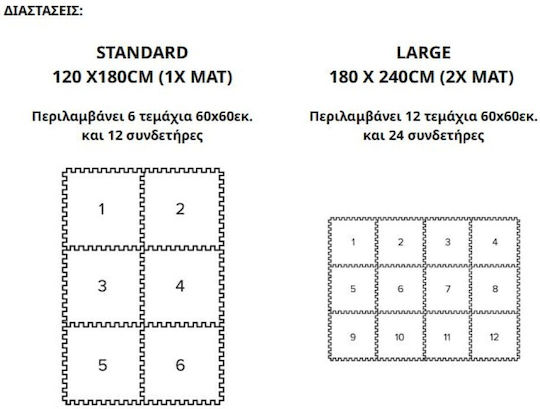 ΔΙΑΣΤΑΣΕΙΣ:

STANDARD
120 X180CM (1X MAT)

Περιλαμβάνει 6 τεμάχια 60x60εκ. και 12 συνδετήρες

1 2
3 4
5 6

LARGE
180 X 240CM (2X MAT)

Περιλαμβάνει 12 τεμάχια 60x60εκ. και 24 συνδετήρες

1 2 3 4
5 6 7 8
9 10 11 12